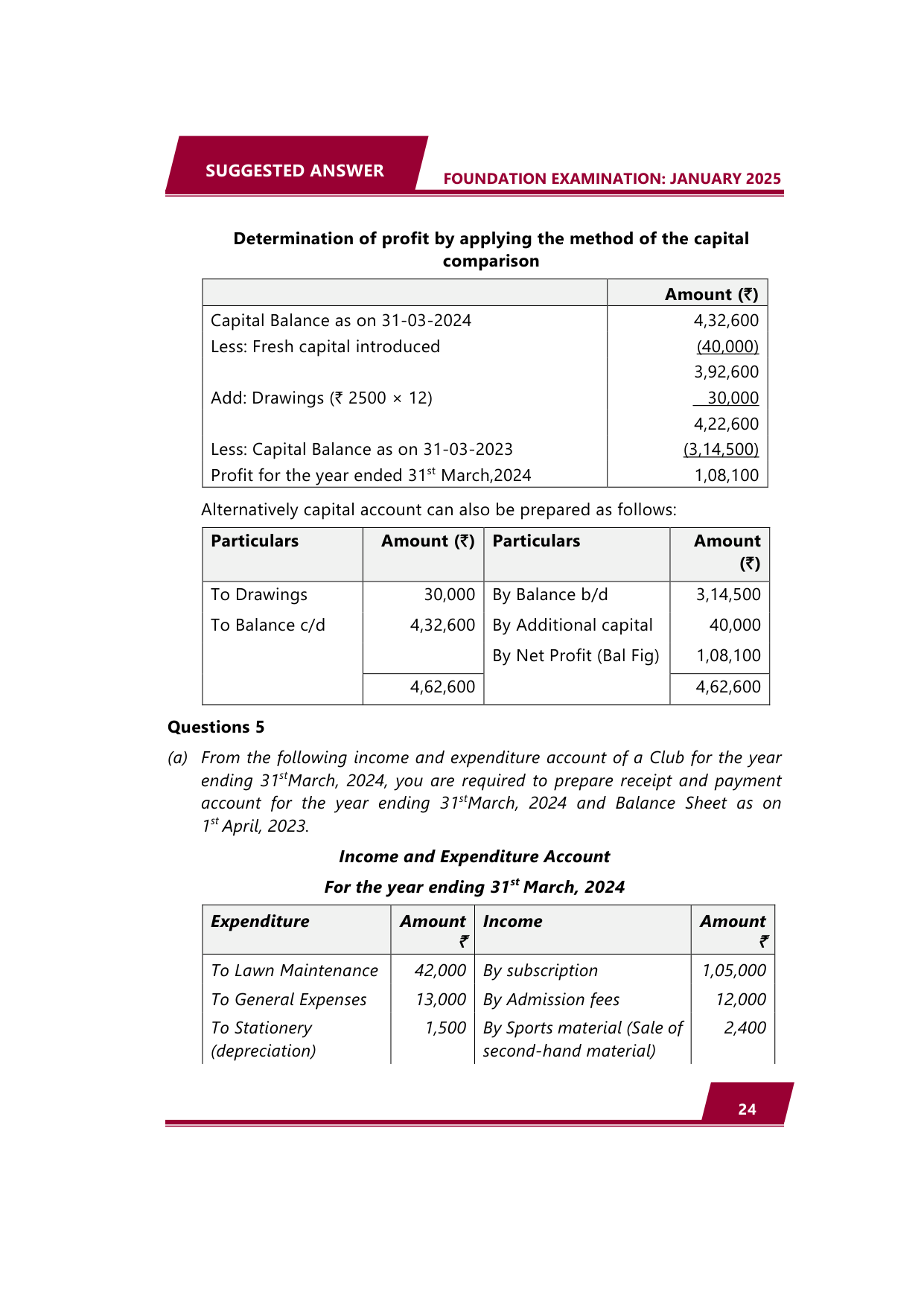 SUGGESTED ANSWER

FOUNDATION EXAMINATION: JANUARY 2025

Determination of profit by applying the method of the capital comparison

| | Amount (₹) |
|---|---|
| Capital Balance as on 31-03-2024 | 4,32,600 |
| Less: Fresh capital introduced | (40,000) |
| | 3,92,600 |
| Add: Drawings (₹ 2500 × 12) | 30,000 |
| | 4,22,600 |
| Less: Capital Balance as on 31-03-2023 | (3,14,500) |
| Profit for the year ended 31$^{st}$ March,2024 | 1,08,100 |

Alternatively capital account can also be prepared as follows:

| Particulars | Amount (₹) | Particulars | Amount (₹) |
|---|---|---|---|
| To Drawings | 30,000 | By Balance b/d | 3,14,500 |
| To Balance c/d | 4,32,600 | By Additional capital | 40,000 |
| | | By Net Profit (Bal Fig) | 1,08,100 |
| | 4,62,600 | | 4,62,600 |

Questions 5

(a) From the following income and expenditure account of a Club for the year ending 31$^{st}$March, 2024, you are required to prepare receipt and payment account for the year ending 31$^{st}$March, 2024 and Balance Sheet as on 1$^{st}$ April, 2023.

Income and Expenditure Account

For the year ending 31$^{st}$ March, 2024

| Expenditure | Amount ₹ | Income | Amount ₹ |
|---|---|---|---|
| To Lawn Maintenance | 42,000 | By subscription | 1,05,000 |
| To General Expenses | 13,000 | By Admission fees | 12,000 |
| To Stationery (depreciation) | 1,500 | By Sports material (Sale of second-hand material) | 2,400 |

24